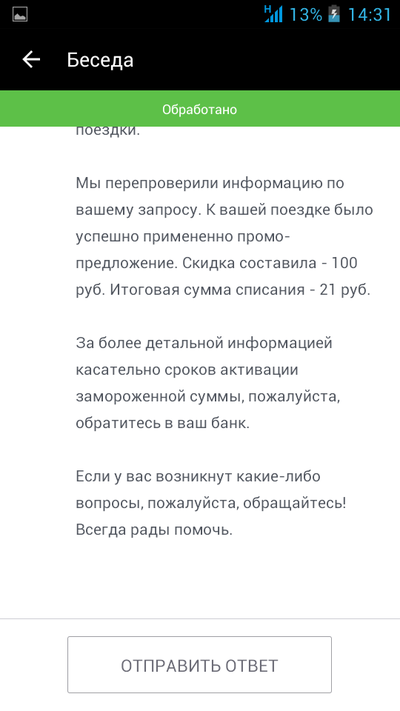 H 13% 14:31

Беседа

Обработано

поездки.

Мы перепроверили информацию по вашему запросу. К вашей поездке было успешно примененно промо-предложение. Скидка составила - 100 руб. Итоговая сумма списания - 21 руб.

За более детальной информацией касательно сроков активации замороженной суммы, пожалуйста, обратитесь в ваш банк.

Если у вас возникнут какие-либо вопросы, пожалуйста, обращайтесь! Всегда рады помочь.

ОТПРАВИТЬ ОТВЕТ